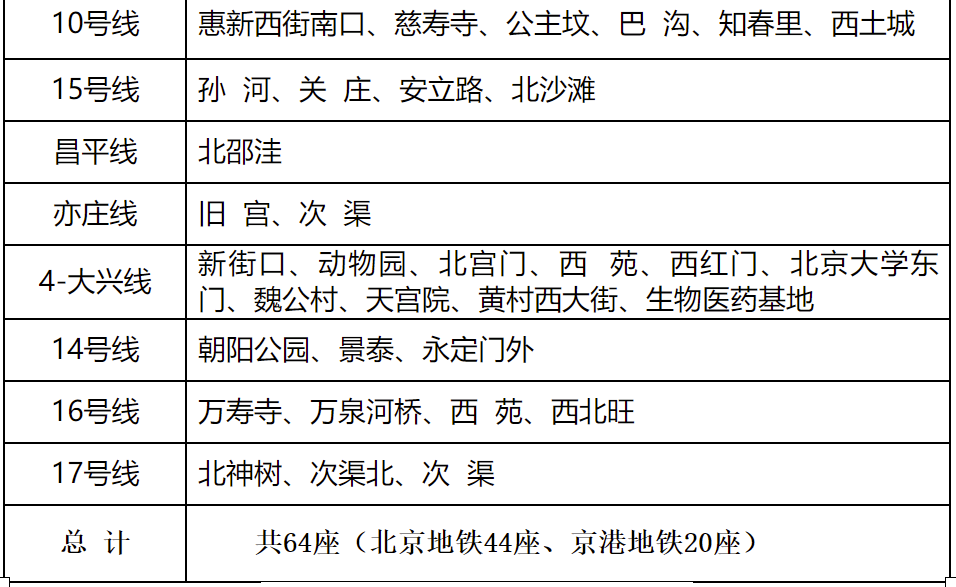 | 10号线 | 惠新西街南口、慈寿寺、公主坟、巴 沟、知春里、西土城 |
|---|---|
| 15号线 | 孙 河、关 庄、安立路、北沙滩 |
| 昌平线 | 北邵洼 |
| 亦庄线 | 旧 宫、次 渠 |
| 4-大兴线 | 新街口、动物园、北宫门、西 苑、西红门、北京大学东门、魏公村、天宫院、黄村西大街、生物医药基地 |
| 14号线 | 朝阳公园、景泰、永定门外 |
| 16号线 | 万寿寺、万泉河桥、西 苑、西北旺 |
| 17号线 | 北神树、次渠北、次 渠 |
| 总 计 | 共64座（北京地铁44座、京港地铁20座） |